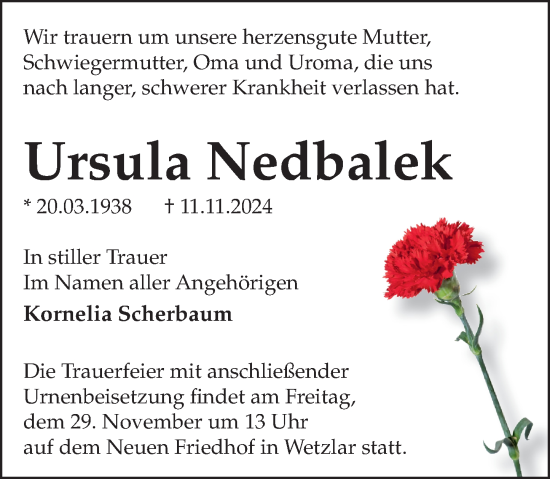 Wir trauern um unsere herzensgute Mutter, Schwiegermutter, Oma und Uroma, die uns nach langer, schwerer Krankheit verlassen hat.

Ursula Nedbalek

* 20.03.1938 † 11.11.2024

In stiller Trauer
Im Namen aller Angehörigen
Kornelia Scherbaum

Die Trauerfeier mit anschließender Urnenbeisetzung findet am Freitag, dem 29. November um 13 Uhr auf dem Neuen Friedhof in Wetzlar statt.